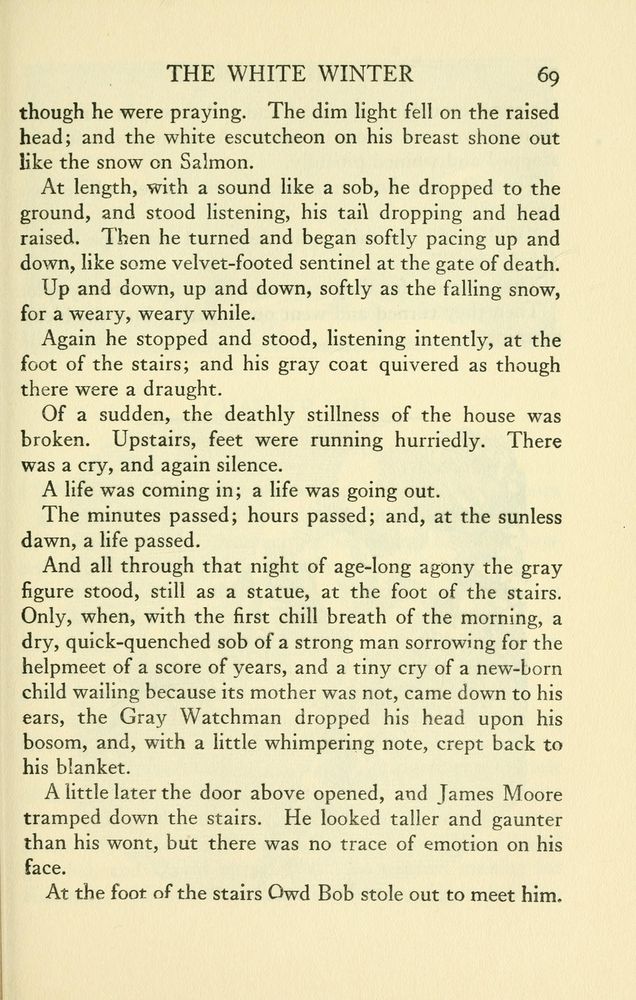 THE WHITE WINTER 69

though he were praying. The dim light fell on the raised head; and the white escutcheon on his breast shone out like the snow on Salmon.

At length, with a sound like a sob, he dropped to the ground, and stood listening, his tail dropping and head raised. Then he turned and began softly pacing up and down, like some velvet-footed sentinel at the gate of death.

Up and down, up and down, softly as the falling snow, for a weary, weary while.

Again he stopped and stood, listening intently, at the foot of the stairs; and his gray coat quivered as though there were a draught.

Of a sudden, the deathly stillness of the house was broken. Upstairs, feet were running hurriedly. There was a cry, and again silence.

A life was coming in; a life was going out.

The minutes passed; hours passed; and, at the sunless dawn, a life passed.

And all through that night of age-long agony the gray figure stood, still as a statue, at the foot of the stairs. Only, when, with the first chill breath of the morning, a dry, quick-quenched sob of a strong man sorrowing for the helpmeet of a score of years, and a tiny cry of a new-born child wailing because its mother was not, came down to his ears, the Gray Watchman dropped his head upon his bosom, and, with a little whimpering note, crept back to his blanket.

A little later the door above opened, and James Moore tramped down the stairs. He looked taller and gaunter than his wont, but there was no trace of emotion on his face.

At the foot of the stairs Owd Bob stole out to meet him.